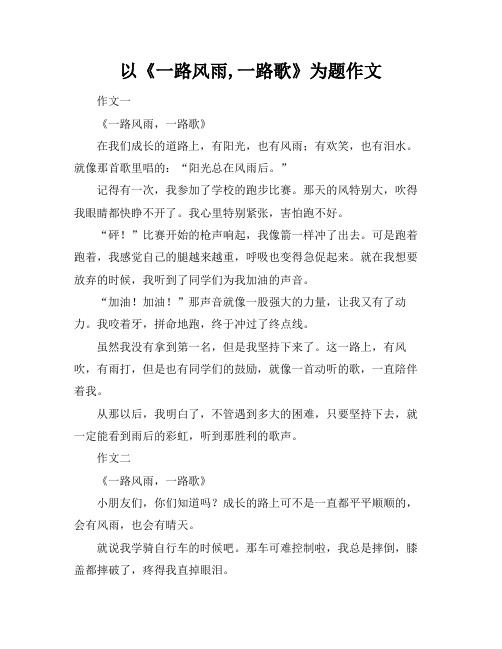 以《一路风雨，一路歌》为题作文

作文一

《一路风雨，一路歌》

在我们成长的道路上，有阳光，也有风雨；有欢笑，也有泪水。就像那首歌里唱的：“阳光总在风雨后。”

记得有一次，我参加了学校的跑步比赛。那天的风特别大，吹得我眼睛都快睁不开了。我心里特别紧张，害怕跑不好。

“砰！”比赛开始的枪声响起，我像箭一样冲了出去。可是跑着跑着，我感觉自己的腿越来越重，呼吸也变得急促起来。就在我想要放弃的时候，我听到了同学们为我加油的声音。

“加油！加油！”那声音就像一股强大的力量，让我又有了动力。我咬着牙，拼命地跑，终于冲过了终点线。

虽然我没有拿到第一名，但是我坚持下来了。这一路上，有风吹，有雨打，但是也有同学们的鼓励，就像一首动听的歌，一直陪伴着我。

从那以后，我明白了，不管遇到多大的困难，只要坚持下去，就一定能看到雨后的彩虹，听到那胜利的歌声。

作文二

《一路风雨，一路歌》

小朋友们，你们知道吗？成长的路上可不是一直都平平顺顺的，会有风雨，也会有晴天。

就说我学骑自行车的时候吧。那车可难控制啦，我总是摔倒，膝盖都摔破了，疼得我直掉眼泪。